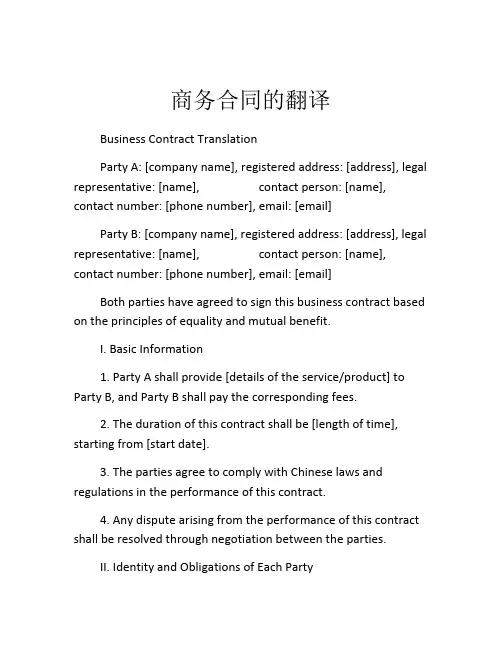 商务合同的翻译

Business Contract Translation

Party A: [company name], registered address: [address], legal representative: [name], contact person: [name], contact number: [phone number], email: [email]

Party B: [company name], registered address: [address], legal representative: [name], contact person: [name], contact number: [phone number], email: [email]

Both parties have agreed to sign this business contract based on the principles of equality and mutual benefit.

I. Basic Information

1. Party A shall provide [details of the service/product] to Party B, and Party B shall pay the corresponding fees.

2. The duration of this contract shall be [length of time], starting from [start date].

3. The parties agree to comply with Chinese laws and regulations in the performance of this contract.

4. Any dispute arising from the performance of this contract shall be resolved through negotiation between the parties.

II. Identity and Obligations of Each Party